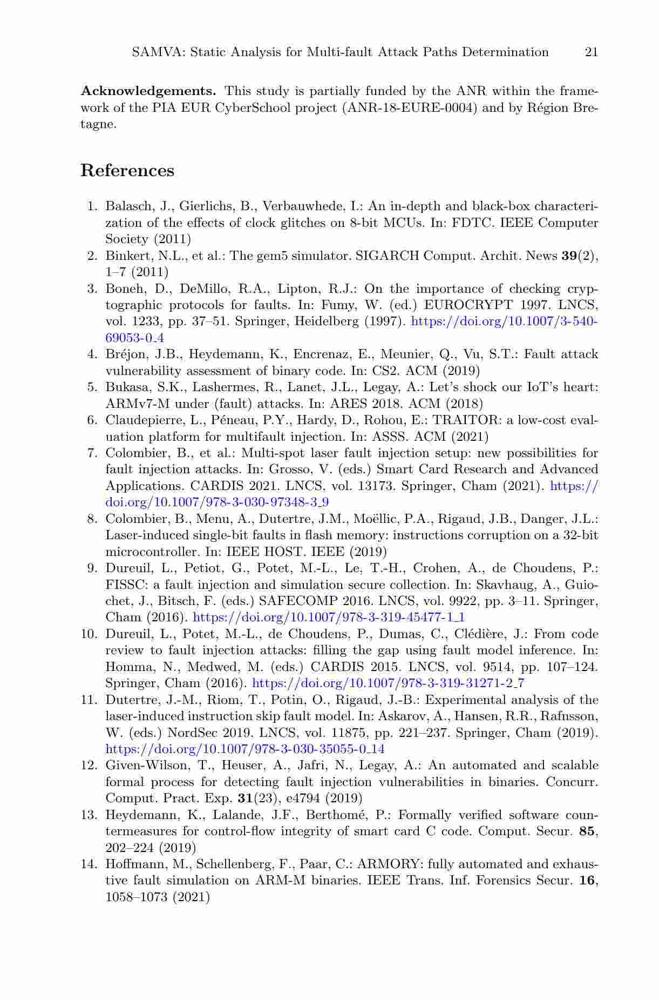 SAMVA: Static Analysis for Multi-fault Attack Paths Determination 21

**Acknowledgements.** This study is partially funded by the ANR within the framework of the PIA EUR CyberSchool project (ANR-18-EURE-0004) and by Région Bretagne.

References

1. Balasch, J., Gierlichs, B., Verbauwhede, I.: An in-depth and black-box characterization of the effects of clock glitches on 8-bit MCUs. In: FDTC. IEEE Computer Society (2011)
2. Binkert, N.L., et al.: The gem5 simulator. SIGARCH Comput. Archit. News **39**(2), 1–7 (2011)
3. Boneh, D., DeMillo, R.A., Lipton, R.J.: On the importance of checking cryptographic protocols for faults. In: Fumy, W. (ed.) EUROCRYPT 1997. LNCS, vol. 1233, pp. 37–51. Springer, Heidelberg (1997). https://doi.org/10.1007/3-540-69053-0_4
4. Bréjon, J.B., Heydemann, K., Encrenaz, E., Meunier, Q., Vu, S.T.: Fault attack vulnerability assessment of binary code. In: CS2. ACM (2019)
5. Bukasa, S.K., Lashermes, R., Lanet, J.L., Legay, A.: Let's shock our IoT's heart: ARMv7-M under (fault) attacks. In: ARES 2018. ACM (2018)
6. Claudepierre, L., Péneau, P.Y., Hardy, D., Rohou, E.: TRAITOR: a low-cost evaluation platform for multifault injection. In: ASSS. ACM (2021)
7. Colombier, B., et al.: Multi-spot laser fault injection setup: new possibilities for fault injection attacks. In: Grosso, V. (eds.) Smart Card Research and Advanced Applications. CARDIS 2021. LNCS, vol. 13173. Springer, Cham (2021). https://doi.org/10.1007/978-3-030-97348-3_9
8. Colombier, B., Menu, A., Dutertre, J.M., Moëllic, P.A., Rigaud, J.B., Danger, J.L.: Laser-induced single-bit faults in flash memory: instructions corruption on a 32-bit microcontroller. In: IEEE HOST. IEEE (2019)
9. Dureuil, L., Petiot, G., Potet, M.-L., Le, T.-H., Crohen, A., de Choudens, P.: FISSC: a fault injection and simulation secure collection. In: Skavhaug, A., Guiochet, J., Bitsch, F. (eds.) SAFECOMP 2016. LNCS, vol. 9922, pp. 3–11. Springer, Cham (2016). https://doi.org/10.1007/978-3-319-45477-1_1
10. Dureuil, L., Potet, M.-L., de Choudens, P., Dumas, C., Clédière, J.: From code review to fault injection attacks: filling the gap using fault model inference. In: Homma, N., Medwed, M. (eds.) CARDIS 2015. LNCS, vol. 9514, pp. 107–124. Springer, Cham (2016). https://doi.org/10.1007/978-3-319-31271-2_7
11. Dutertre, J.-M., Riom, T., Potin, O., Rigaud, J.-B.: Experimental analysis of the laser-induced instruction skip fault model. In: Askarov, A., Hansen, R.R., Rafnsson, W. (eds.) NordSec 2019. LNCS, vol. 11875, pp. 221–237. Springer, Cham (2019). https://doi.org/10.1007/978-3-030-35055-0_14
12. Given-Wilson, T., Heuser, A., Jafri, N., Legay, A.: An automated and scalable formal process for detecting fault injection vulnerabilities in binaries. Concurr. Comput. Pract. Exp. **31**(23), e4794 (2019)
13. Heydemann, K., Lalande, J.F., Berthomé, P.: Formally verified software countermeasures for control-flow integrity of smart card C code. Comput. Secur. **85**, 202–224 (2019)
14. Hoffmann, M., Schellenberg, F., Paar, C.: ARMORY: fully automated and exhaustive fault simulation on ARM-M binaries. IEEE Trans. Inf. Forensics Secur. **16**, 1058–1073 (2021)